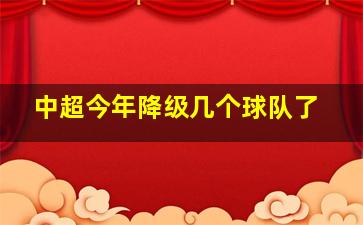 中超今年降级几个球队了